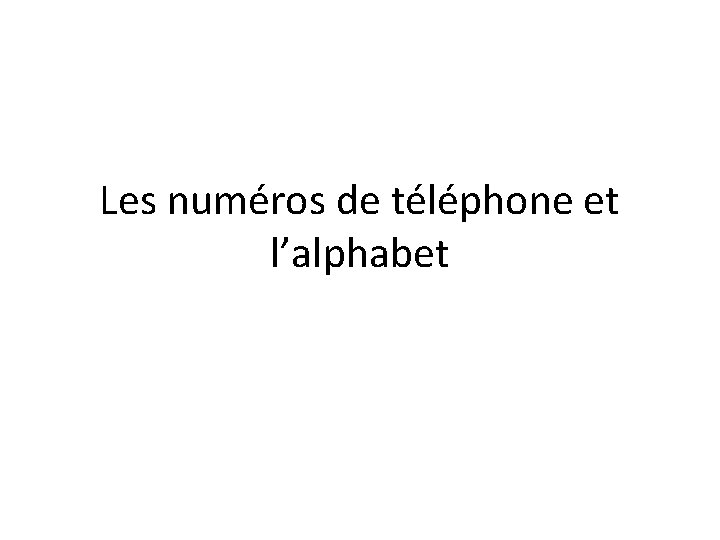 Les numéros de téléphone et l’alphabet